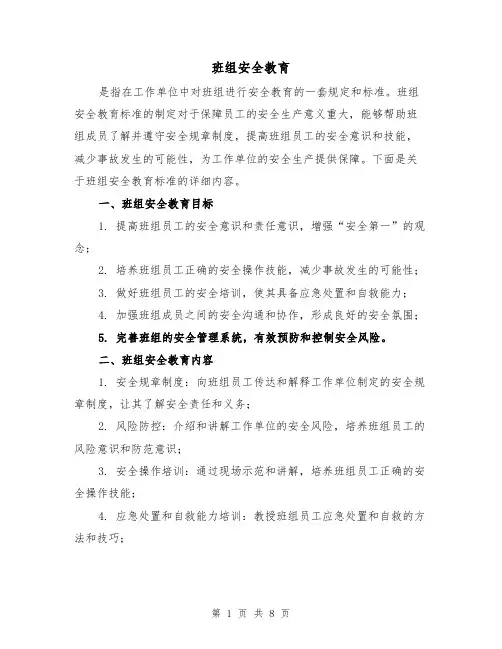 班组安全教育

是指在工作单位中对班组进行安全教育的一套规定和标准。班组安全教育标准的制定对于保障员工的安全生产意义重大，能够帮助班组成员了解并遵守安全规章制度，提高班组员工的安全意识和技能，减少事故发生的可能性，为工作单位的安全生产提供保障。下面是关于班组安全教育标准的详细内容。

一、班组安全教育目标

1. 提高班组员工的安全意识和责任意识，增强“安全第一”的观念；

2. 培养班组员工正确的安全操作技能，减少事故发生的可能性；

3. 做好班组员工的安全培训，使其具备应急处置和自救能力；

4. 加强班组成员之间的安全沟通和协作，形成良好的安全氛围；

5. 完善班组的安全管理系统，有效预防和控制安全风险。

二、班组安全教育内容

1. 安全规章制度：向班组员工传达和解释工作单位制定的安全规章制度，让其了解安全责任和义务；

2. 风险防控：介绍和讲解工作单位的安全风险，培养班组员工的风险意识和防范意识；

3. 安全操作培训：通过现场示范和讲解，培养班组员工正确的安全操作技能；

4. 应急处置和自救能力培训：教授班组员工应急处置和自救的方法和技巧；

第 1 页 共 8 页